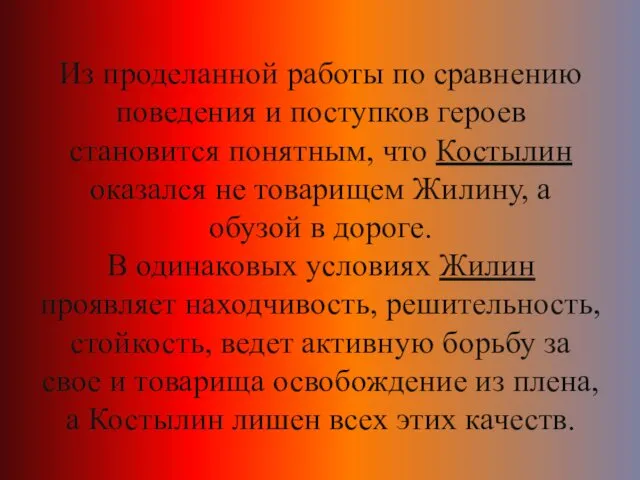 Из проделанной работы по сравнению поведения и поступков героев становится понятным, что Костылин оказался не товарищем Жилину, а обузой в дороге.
В одинаковых условиях Жилин проявляет находчивость, решительность, стойкость, ведет активную борьбу за свое и товарища освобождение из плена, а Костылин лишен всех этих качеств.